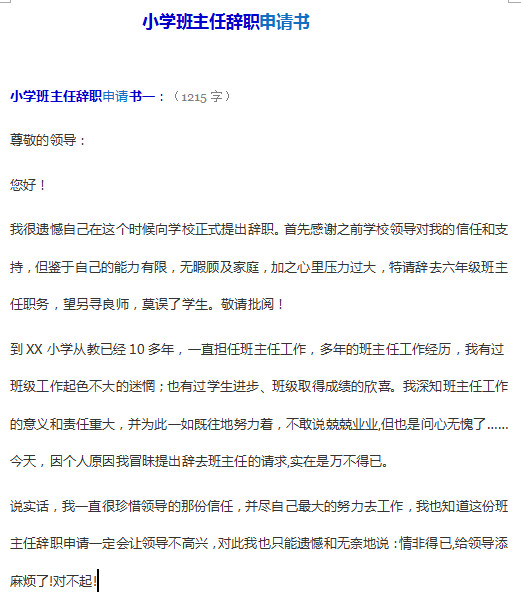 小学班主任辞职申请书

小学班主任辞职申请书一：（1215 字）

尊敬的领导：

您好！

我很遗憾自己在这个时候向学校正式提出辞职。首先感谢之前学校领导对我的信任和支持，但鉴于自己的能力有限，无暇顾及家庭，加之心里压力过大，特请辞去六年级班主任职务，望另寻良师，莫误了学生。敬请批阅！

到 XX 小学从教已经 10 多年，一直担任班主任工作，多年的班主任工作经历，我有过班级工作起色不大的迷惘；也有过学生进步、班级取得成绩的欣喜。我深知班主任工作的意义和责任重大，并为此一如既往地努力着，不敢说兢兢业业,但也是问心无愧了……今天，因个人原因我冒昧提出辞去班主任的请求,实在是万不得已。

说实话，我一直很珍惜领导的那份信任，并尽自己最大的努力去工作，我也知道这份班主任辞职申请一定会让领导不高兴，对此我也只能遗憾和无奈地说：情非得已,给领导添麻烦了!对不起!